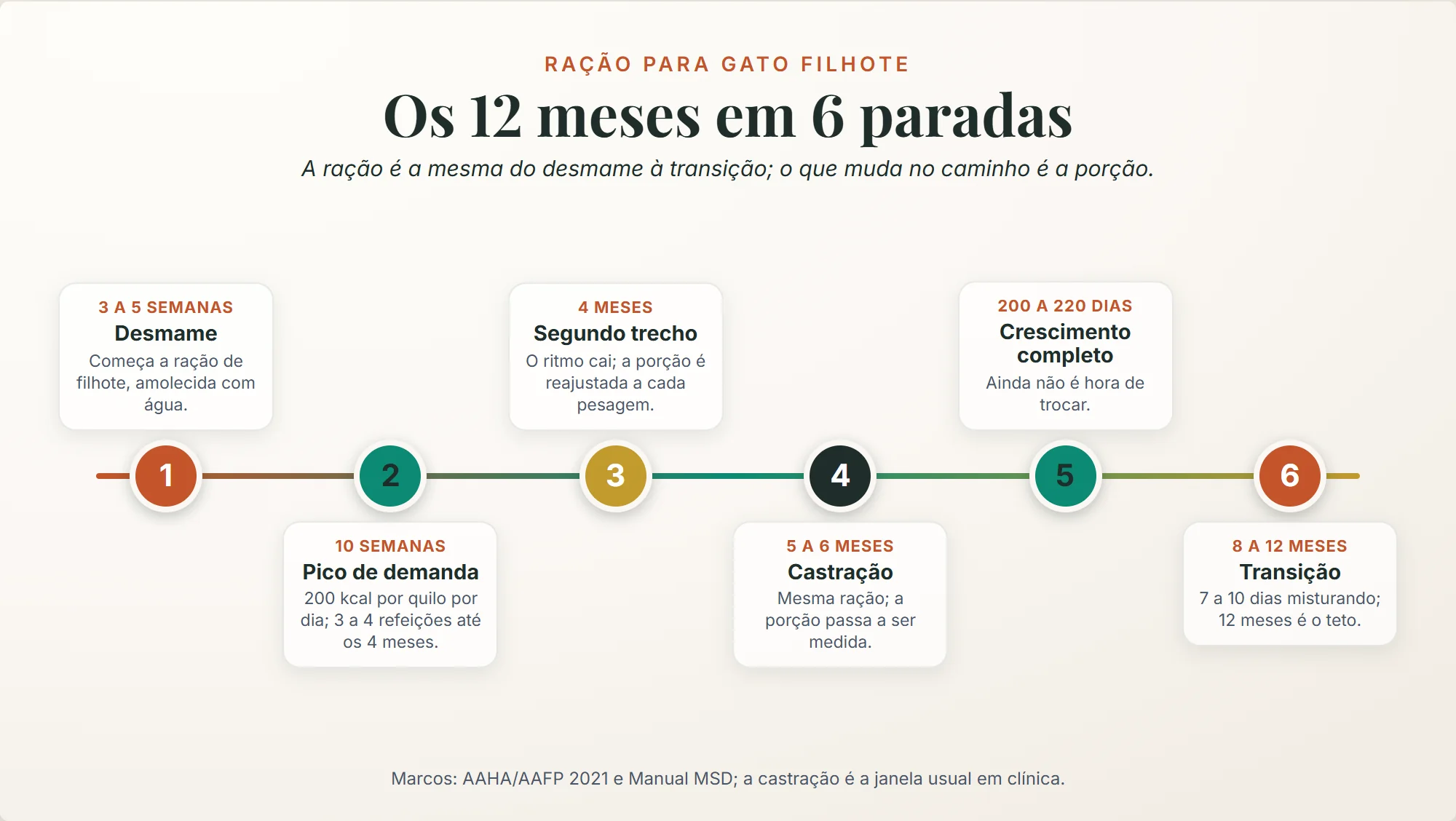 RAÇÃO PARA GATO FILHOTE

Os 12 meses em 6 paradas

A ração é a mesma do desmame à transição; o que muda no caminho é a porção.

3 A 5 SEMANAS
Desmame
Começa a ração de filhote, amolecida com água.

1

10 SEMANAS
Pico de demanda
200 kcal por quilo por dia; 3 a 4 refeições até os 4 meses.

2

4 MESES
Segundo trecho
O ritmo cai; a porção é reajustada a cada pesagem.

3

5 A 6 MESES
Castração
Mesma ração; a porção passa a ser medida.

4

200 A 220 DIAS
Crescimento completo
Ainda não é hora de trocar.

5

8 A 12 MESES
Transição
7 a 10 dias misturando; 12 meses é o teto.

6

Marcos: AAHA/AAFP 2021 e Manual MSD; a castração é a janela usual em clínica.